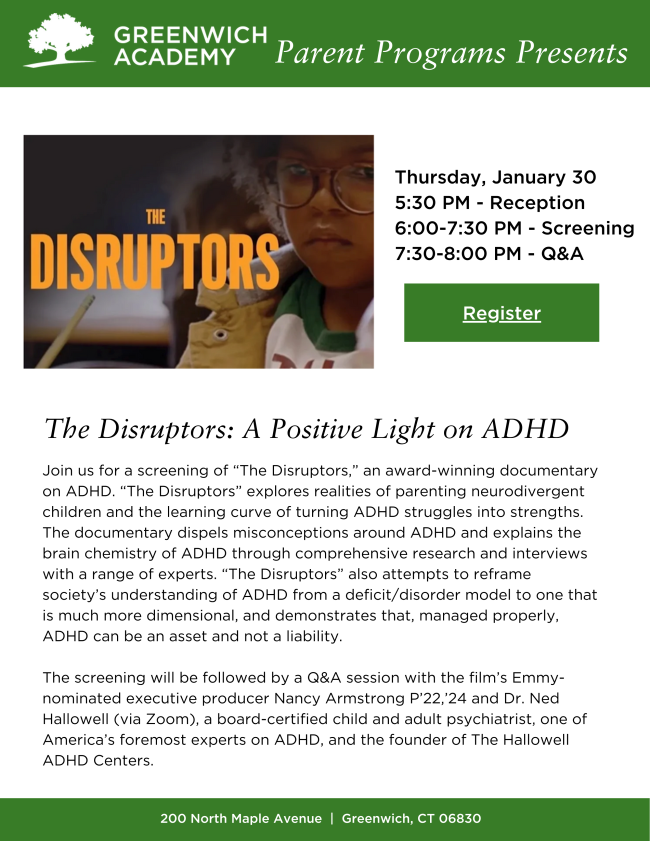 GREENWICH ACADEMY Parent Programs Presents

THE DISRUPTORS

Thursday, January 30
5:30 PM - Reception
6:00-7:30 PM - Screening
7:30-8:00 PM - Q&A

Register

The Disruptors: A Positive Light on ADHD

Join us for a screening of “The Disruptors,” an award-winning documentary on ADHD. “The Disruptors” explores realities of parenting neurodivergent children and the learning curve of turning ADHD struggles into strengths. The documentary dispels misconceptions around ADHD and explains the brain chemistry of ADHD through comprehensive research and interviews with a range of experts. “The Disruptors” also attempts to reframe society’s understanding of ADHD from a deficit/disorder model to one that is much more dimensional, and demonstrates that, managed properly, ADHD can be an asset and not a liability.

The screening will be followed by a Q&A session with the film’s Emmy-nominated executive producer Nancy Armstrong P’22,’24 and Dr. Ned Hallowell (via Zoom), a board-certified child and adult psychiatrist, one of America’s foremost experts on ADHD, and the founder of The Hallowell ADHD Centers.

200 North Maple Avenue | Greenwich, CT 06830